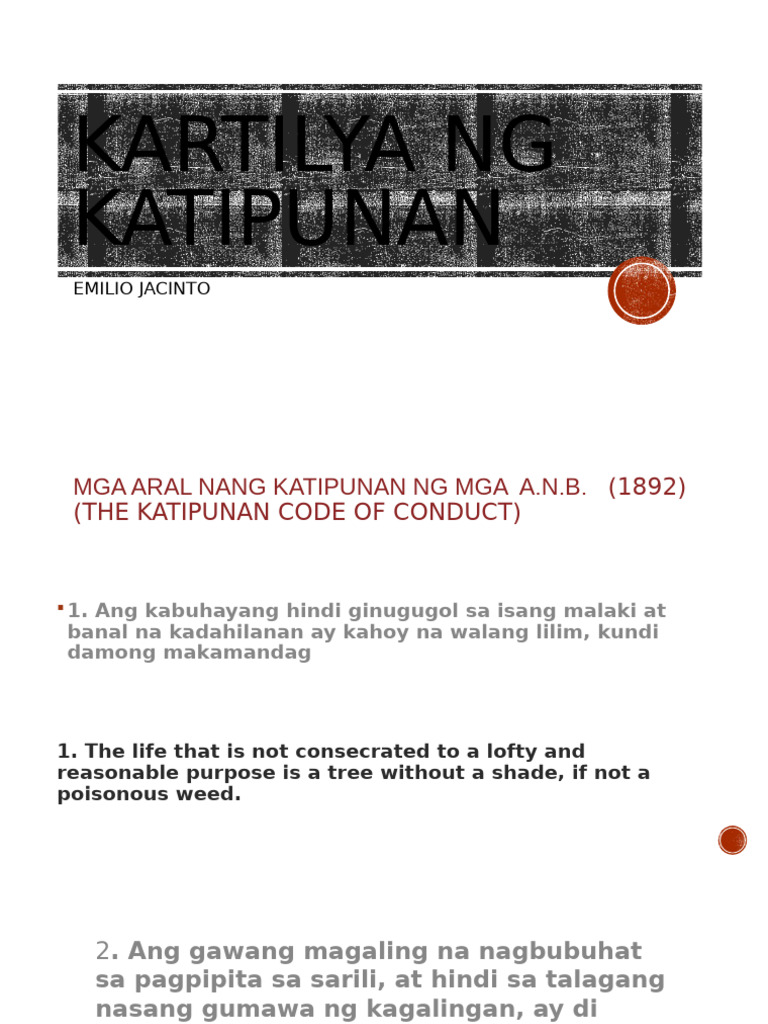 KARTILYA NG KATIPUNAN

EMILIO JACINTO

MGA ARAL NANG KATIPUNAN NG MGA A.N.B. (1892) (THE KATIPUNAN CODE OF CONDUCT)

1. Ang kabuhayang hindi ginugugol sa isang malaki at banal na kadahilanan ay kahoy na walang lilim, kundi damong makamandag

1. The life that is not consecrated to a lofty and reasonable purpose is a tree without a shade, if not a poisonous weed.

2. Ang gawang magaling na nagbubuhat sa pagpipita sa sarili, at hindi sa talagang nasang gumawa ng kagalingan, ay di